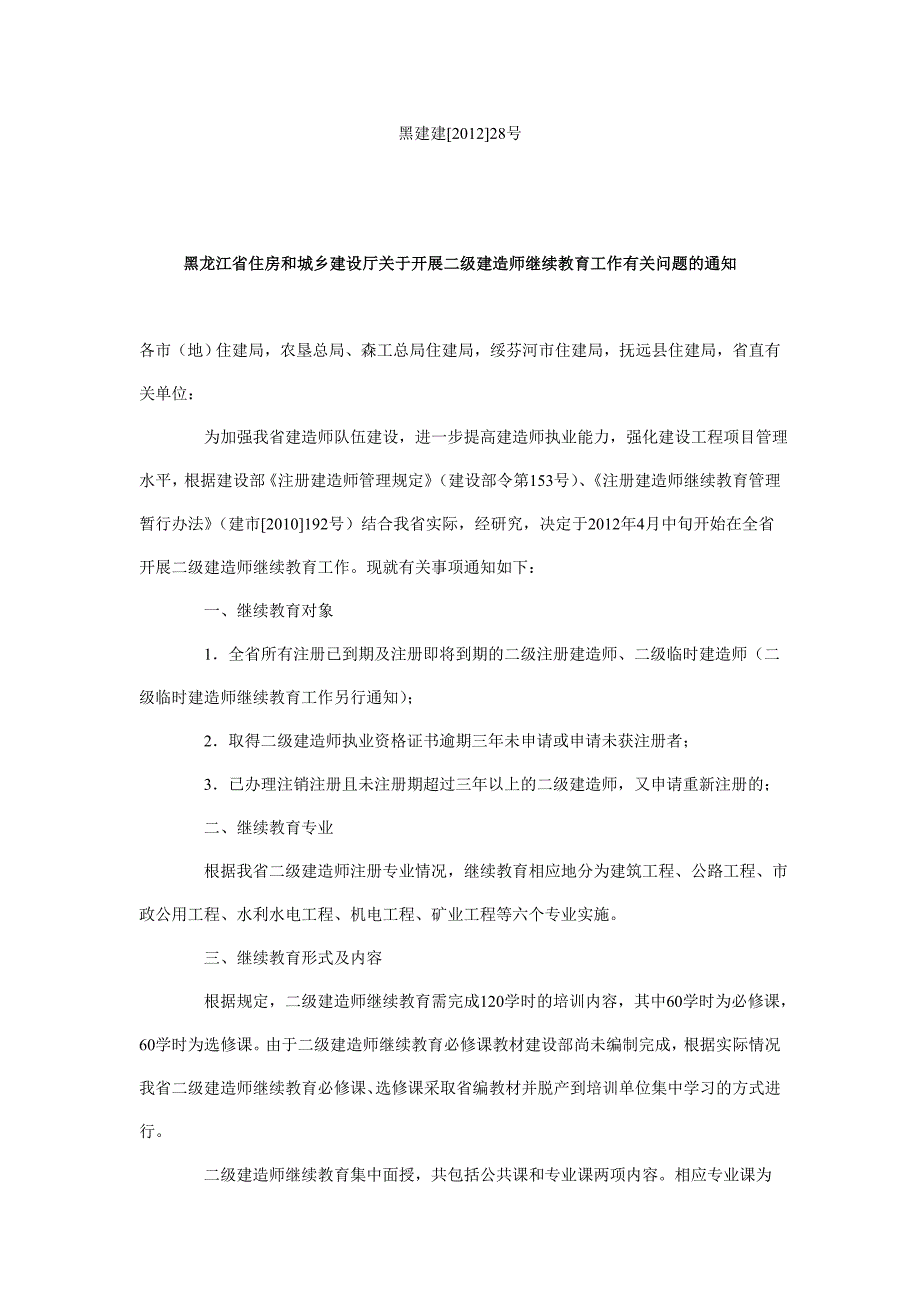 黑建建[2012]28号

黑龙江省住房和城乡建设厅关于开展二级建造师继续教育工作有关问题的通知

各市（地）住建局，农垦总局、森工总局住建局，绥芬河市住建局，抚远县住建局，省直有关单位：

为加强我省建造师队伍建设，进一步提高建造师执业能力，强化建设工程项目管理水平，根据建设部《注册建造师管理规定》（建设部令第153号）、《注册建造师继续教育管理暂行办法》（建市[2010]192号）结合我省实际，经研究，决定于2012年4月中旬开始在全省开展二级建造师继续教育工作。现就有关事项通知如下：

一、继续教育对象

1．全省所有注册已到期及注册即将到期的二级注册建造师、二级临时建造师（二级临时建造师继续教育工作另行通知）；

2．取得二级建造师执业资格证书逾期三年未申请或申请未获注册者；

3．已办理注销注册且未注册期超过三年以上的二级建造师，又申请重新注册的；

二、继续教育专业

根据我省二级建造师注册专业情况，继续教育相应地分为建筑工程、公路工程、市政公用工程、水利水电工程、机电工程、矿业工程等六个专业实施。

三、继续教育形式及内容

根据规定，二级建造师继续教育需完成120学时的培训内容，其中60学时为必修课，60学时为选修课。由于二级建造师继续教育必修课教材建设部尚未编制完成，根据实际情况我省二级建造师继续教育必修课、选修课采取省编教材并脱产到培训单位集中学习的方式进行。

二级建造师继续教育集中面授，共包括公共课和专业课两项内容。相应专业课为